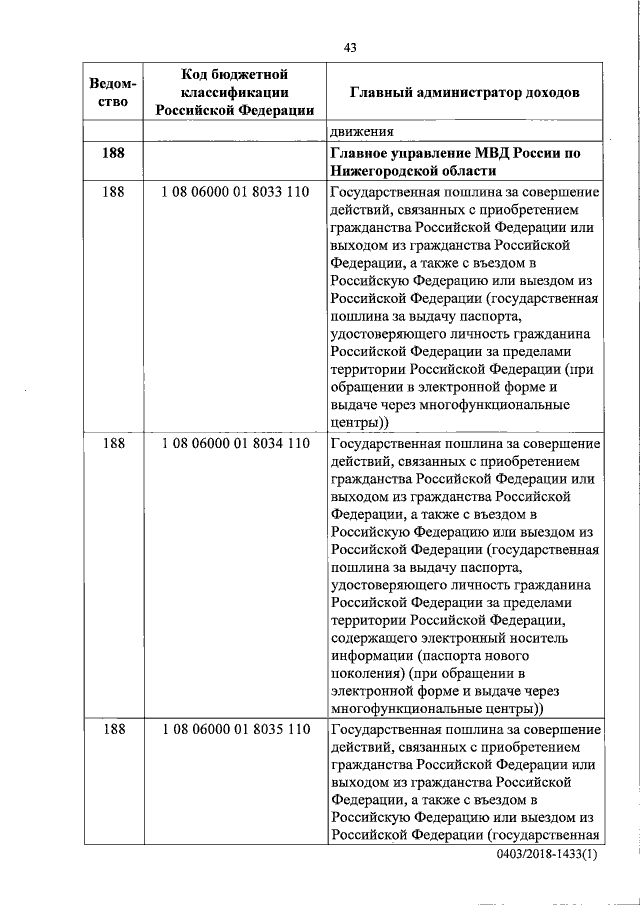 43

| Ведомство | Код бюджетной классификации Российской Федерации | Главный администратор доходов |
|---|---|---|
| | | движения |
| 188 | | Главное управление МВД России по Нижегородской области |
| 188 | 1 08 06000 01 8033 110 | Государственная пошлина за совершение действий, связанных с приобретением гражданства Российской Федерации или выходом из гражданства Российской Федерации, а также с въездом в Российскую Федерацию или выездом из Российской Федерации (государственная пошлина за выдачу паспорта, удостоверяющего личность гражданина Российской Федерации за пределами территории Российской Федерации (при обращении в электронной форме и выдаче через многофункциональные центры)) |
| 188 | 1 08 06000 01 8034 110 | Государственная пошлина за совершение действий, связанных с приобретением гражданства Российской Федерации или выходом из гражданства Российской Федерации, а также с въездом в Российскую Федерацию или выездом из Российской Федерации (государственная пошлина за выдачу паспорта, удостоверяющего личность гражданина Российской Федерации за пределами территории Российской Федерации, содержащего электронный носитель информации (паспорта нового поколения) (при обращении в электронной форме и выдаче через многофункциональные центры)) |
| 188 | 1 08 06000 01 8035 110 | Государственная пошлина за совершение действий, связанных с приобретением гражданства Российской Федерации или выходом из гражданства Российской Федерации, а также с въездом в Российскую Федерацию или выездом из Российской Федерации (государственная |

0403/2018-1433(1)